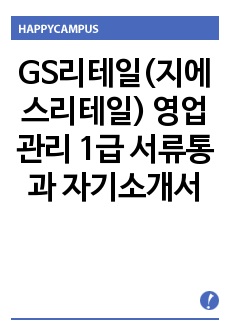 HAPPYCAMPUS

GS리테일(지에스리테일) 영업관리 1급 서류통과 자기소개서